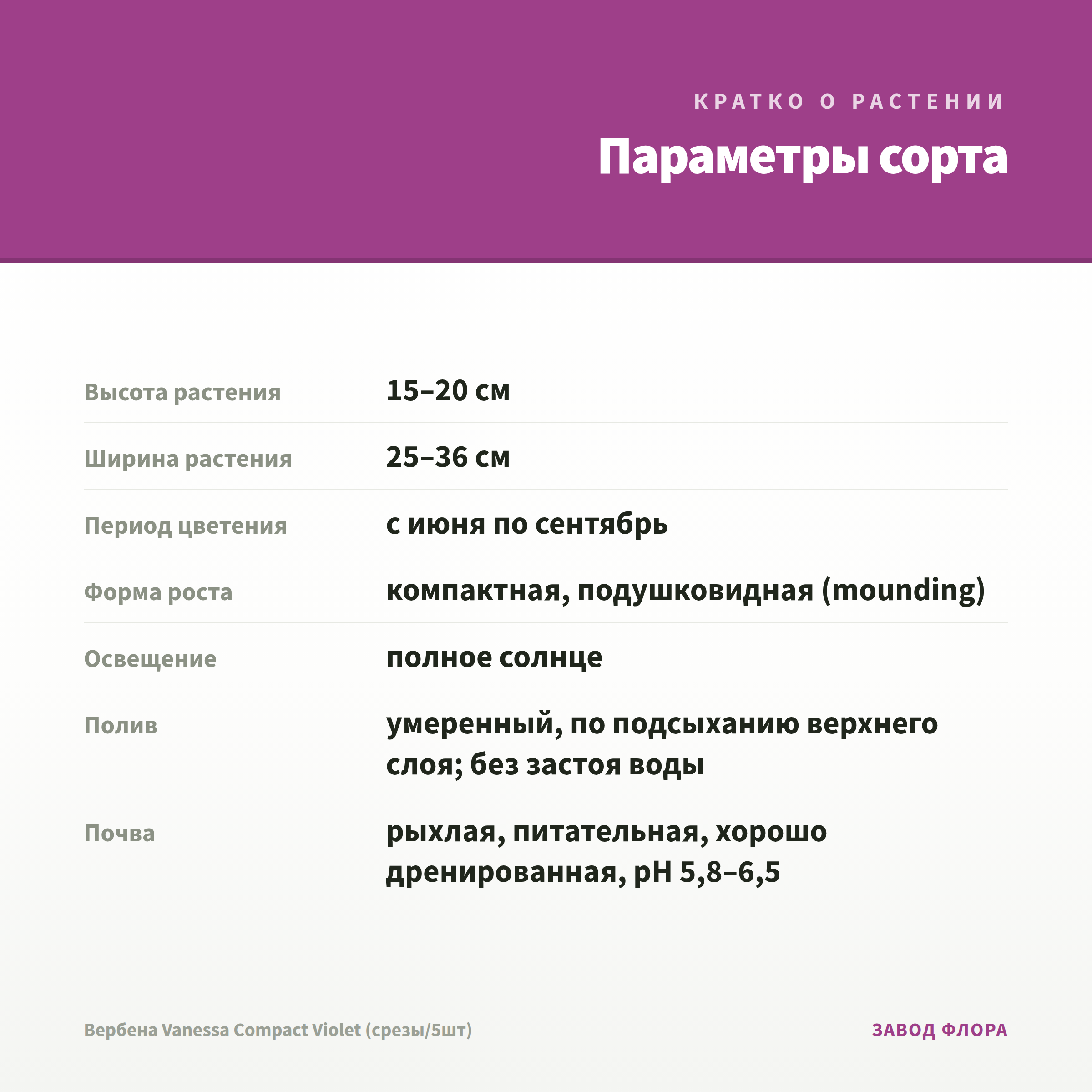 КРАТКО О РАСТЕНИИ

Параметры сорта

Высота растения
15–20 см

Ширина растения
25–36 см

Период цветения
с июня по сентябрь

Форма роста
компактная, подушковидная (mounding)

Освещение
полное солнце

Полив
умеренный, по подсыханию верхнего слоя; без застоя воды

Почва
рыхлая, питательная, хорошо дренированная, pH 5,8–6,5

Вербена Vanessa Compact Violet (срезы/5шт)

ЗАВОД ФЛОРА